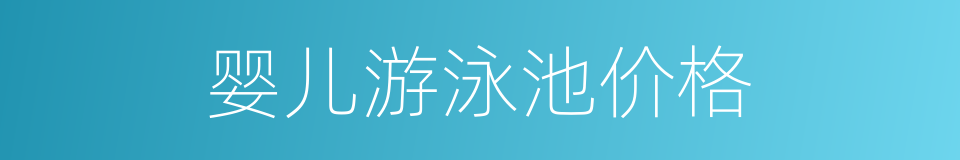 婴儿游泳池价格